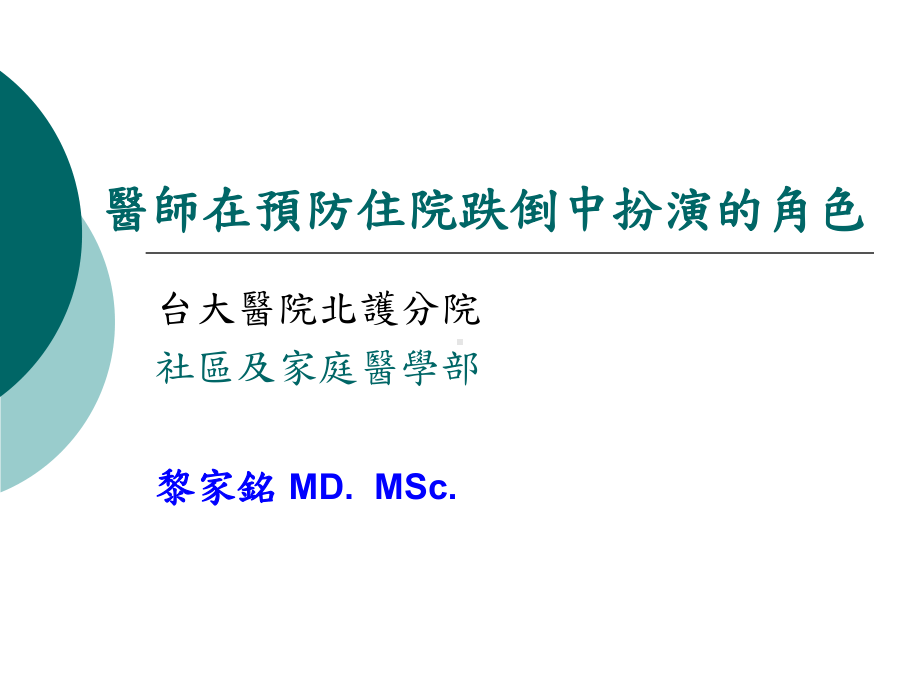 醫師在預防住院跌倒中扮演的角色

台大醫院北護分院

社區及家庭醫學部

黎家銘 MD. MSc.